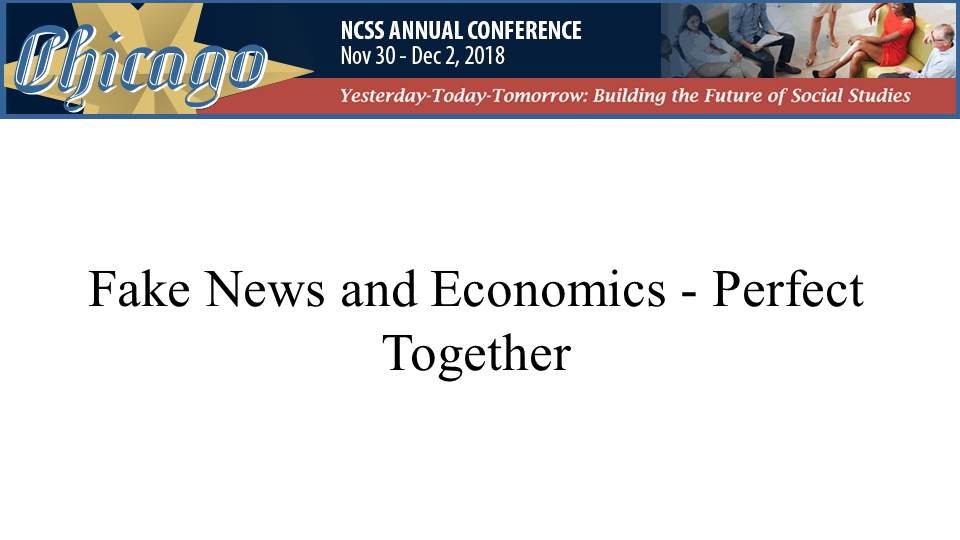 Chicago

NCSS ANNUAL CONFERENCE
Nov 30 - Dec 2, 2018

Yesterday-Today-Tomorrow: Building the Future of Social Studies

Fake News and Economics - Perfect Together